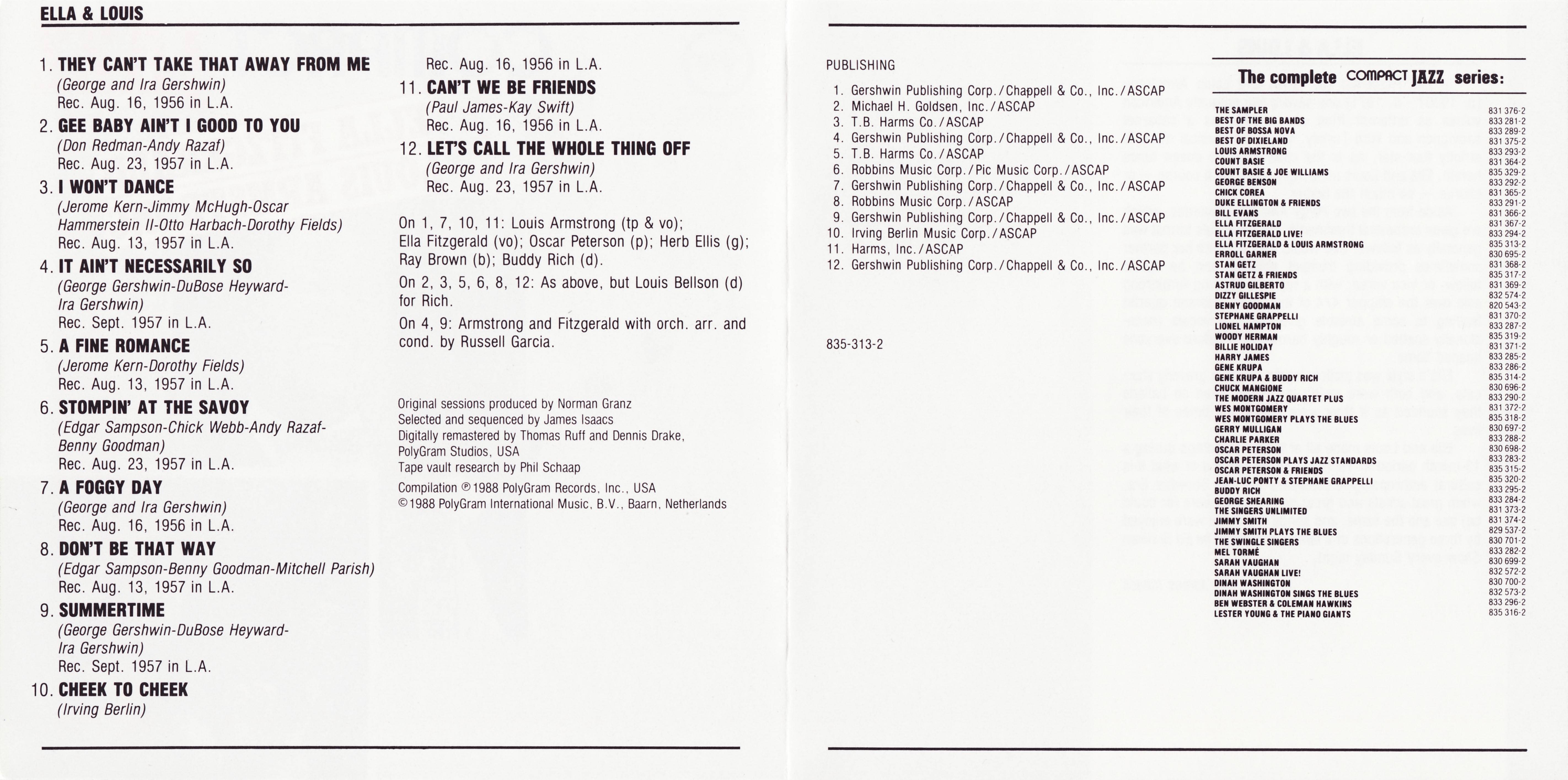 ELLA & LOUIS

1. THEY CAN'T TAKE THAT AWAY FROM ME
(George and Ira Gershwin)
Rec. Aug. 16, 1956 in L.A.

2. GEE BABY AIN'T I GOOD TO YOU
(Don Redman-Andy Razaf)
Rec. Aug. 23, 1957 in L.A.

3. I WON'T DANCE
(Jerome Kern-Jimmy McHugh-Oscar Hammerstein II-Otto Harbach-Dorothy Fields)
Rec. Aug. 13, 1957 in L.A.

4. IT AIN'T NECESSARILY SO
(George Gershwin-DuBose Heyward-Ira Gershwin)
Rec. Sept. 1957 in L.A.

5. A FINE ROMANCE
(Jerome Kern-Dorothy Fields)
Rec. Aug. 13, 1957 in L.A.

6. STOMPIN' AT THE SAVOY
(Edgar Sampson-Chick Webb-Andy Razaf-Benny Goodman)
Rec. Aug. 23, 1957 in L.A.

7. A FOGGY DAY
(George and Ira Gershwin)
Rec. Aug. 16, 1956 in L.A.

8. DON'T BE THAT WAY
(Edgar Sampson-Benny Goodman-Mitchell Parish)
Rec. Aug. 13, 1957 in L.A.

9. SUMMERTIME
(George Gershwin-DuBose Heyward-Ira Gershwin)
Rec. Sept. 1957 in L.A.

10. CHEEK TO CHEEK
(Irving Berlin)
Rec. Aug. 16, 1956 in L.A.

11. CAN'T WE BE FRIENDS
(Paul James-Kay Swift)
Rec. Aug. 16, 1956 in L.A.

12. LET'S CALL THE WHOLE THING OFF
(George and Ira Gershwin)
Rec. Aug. 23, 1957 in L.A.

On 1, 7, 10, 11: Louis Armstrong (tp & vo); Ella Fitzgerald (vo); Oscar Peterson (p); Herb Ellis (g); Ray Brown (b); Buddy Rich (d).

On 2, 3, 5, 6, 8, 12: As above, but Louis Bellson (d) for Rich.

On 4, 9: Armstrong and Fitzgerald with orch. arr. and cond. by Russell Garcia.

Original sessions produced by Norman Granz
Selected and sequenced by James Isaacs
Digitally remastered by Thomas Ruff and Dennis Drake, PolyGram Studios, USA
Tape vault research by Phil Schaap

Compilation ℗ 1988 PolyGram Records, Inc., USA
© 1988 PolyGram International Music, B.V., Baarn, Netherlands

PUBLISHING

1. Gershwin Publishing Corp./Chappell & Co., Inc./ASCAP
2. Michael H. Goldsen, Inc./ASCAP
3. T.B. Harms Co./ASCAP
4. Gershwin Publishing Corp./Chappell & Co., Inc./ASCAP
5. T.B. Harms Co./ASCAP
6. Robbins Music Corp./Pic Music Corp./ASCAP
7. Gershwin Publishing Corp./Chappell & Co., Inc./ASCAP
8. Robbins Music Corp./ASCAP
9. Gershwin Publishing Corp./Chappell & Co., Inc./ASCAP
10. Irving Berlin Music Corp./ASCAP
11. Harms, Inc./ASCAP
12. Gershwin Publishing Corp./Chappell & Co., Inc./ASCAP

835-313-2

The complete COMPACT JAZZ series:

| | |
|---|---|
| THE SAMPLER | 831 376-2 |
| BEST OF THE BIG BANDS | 833 281-2 |
| BEST OF BOSSA NOVA | 833 289-2 |
| BEST OF DIXIELAND | 831 375-2 |
| LOUIS ARMSTRONG | 833 293-2 |
| COUNT BASIE | 831 364-2 |
| COUNT BASIE & JOE WILLIAMS | 835 329-2 |
| GEORGE BENSON | 833 292-2 |
| CHICK COREA | 831 365-2 |
| DUKE ELLINGTON & FRIENDS | 833 291-2 |
| BILL EVANS | 831 366-2 |
| ELLA FITZGERALD | 831 367-2 |
| ELLA FITZGERALD LIVE! | 833 294-2 |
| ELLA FITZGERALD & LOUIS ARMSTRONG | 835 313-2 |
| ERROLL GARNER | 830 695-2 |
| STAN GETZ | 831 368-2 |
| STAN GETZ & FRIENDS | 835 317-2 |
| ASTRUD GILBERTO | 831 369-2 |
| DIZZY GILLESPIE | 832 574-2 |
| BENNY GOODMAN | 820 543-2 |
| STEPHANE GRAPPELLI | 831 370-2 |
| LIONEL HAMPTON | 833 287-2 |
| WOODY HERMAN | 835 319-2 |
| BILLIE HOLIDAY | 831 371-2 |
| HARRY JAMES | 833 285-2 |
| GENE KRUPA | 833 286-2 |
| GENE KRUPA & BUDDY RICH | 835 314-2 |
| CHUCK MANGIONE | 830 696-2 |
| THE MODERN JAZZ QUARTET PLUS | 833 290-2 |
| WES MONTGOMERY | 831 372-2 |
| WES MONTGOMERY PLAYS THE BLUES | 835 318-2 |
| GERRY MULLIGAN | 830 697-2 |
| CHARLIE PARKER | 833 288-2 |
| OSCAR PETERSON | 830 698-2 |
| OSCAR PETERSON PLAYS JAZZ STANDARDS | 833 283-2 |
| OSCAR PETERSON & FRIENDS | 835 315-2 |
| JEAN-LUC PONTY & STEPHANE GRAPPELLI | 835 320-2 |
| BUDDY RICH | 833 295-2 |
| GEORGE SHEARING | 833 284-2 |
| THE SINGERS UNLIMITED | 831 373-2 |
| JIMMY SMITH | 831 374-2 |
| JIMMY SMITH PLAYS THE BLUES | 829 537-2 |
| THE SWINGLE SINGERS | 830 701-2 |
| MEL TORMÉ | 833 282-2 |
| SARAH VAUGHAN | 830 699-2 |
| SARAH VAUGHAN LIVE! | 832 572-2 |
| DINAH WASHINGTON | 830 700-2 |
| DINAH WASHINGTON SINGS THE BLUES | 832 573-2 |
| BEN WEBSTER & COLEMAN HAWKINS | 833 296-2 |
| LESTER YOUNG & THE PIANO GIANTS | 835 316-2 |